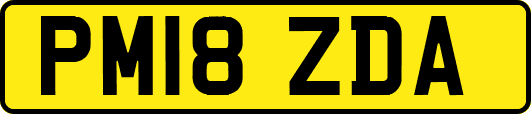 PM18 ZDA